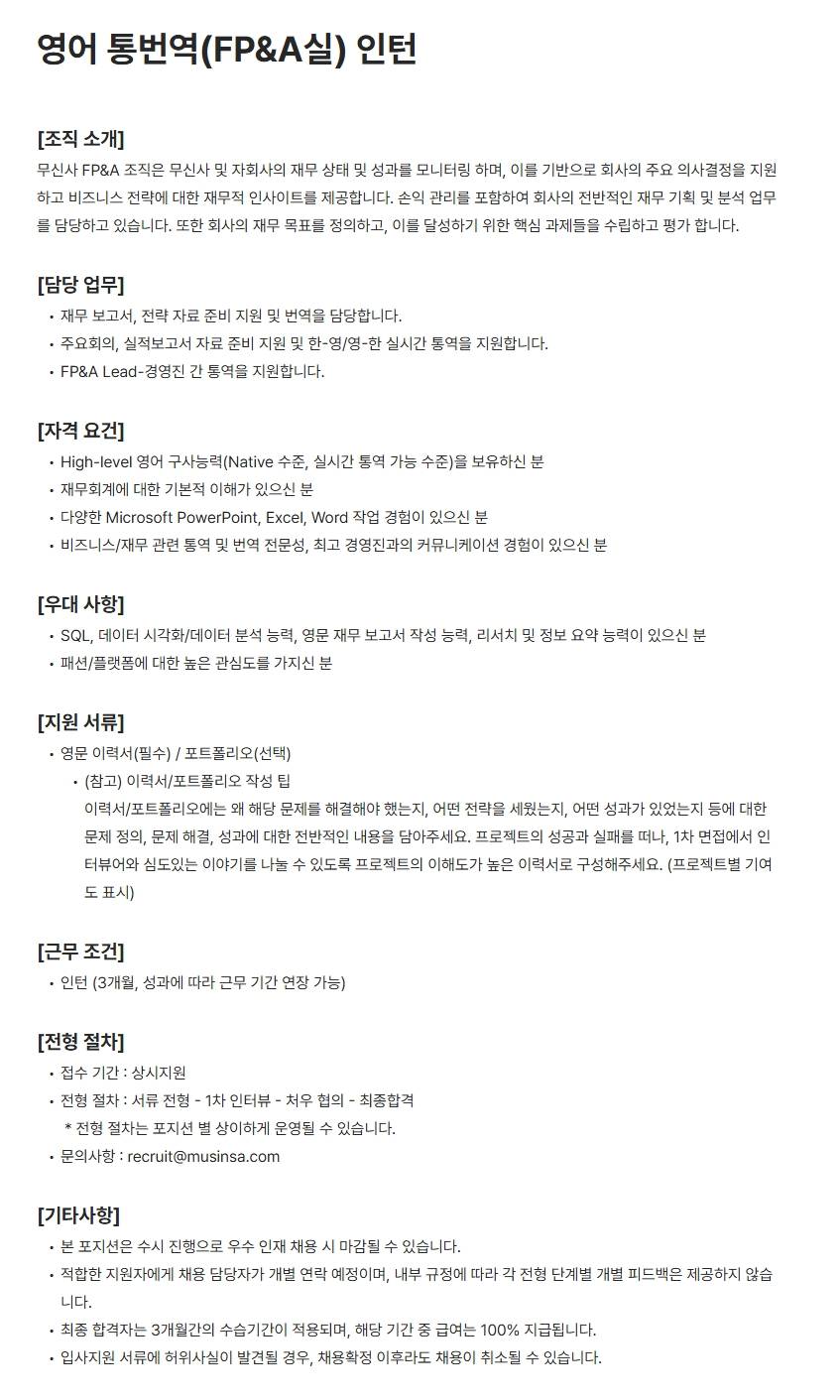 영어 통번역(FP&A실) 인턴

[조직 소개]
무신사 FP&A 조직은 무신사 및 자회사의 재무 상태 및 성과를 모니터링 하며, 이를 기반으로 회사의 주요 의사결정을 지원하고 비즈니스 전략에 대한 재무적 인사이트를 제공합니다. 손익 관리를 포함하여 회사의 전반적인 재무 기획 및 분석 업무를 담당하고 있습니다. 또한 회사의 재무 목표를 정의하고, 이를 달성하기 위한 핵심 과제들을 수립하고 평가 합니다.

[담당 업무]
• 재무 보고서, 전략 자료 준비 지원 및 번역을 담당합니다.
• 주요회의, 실적보고서 자료 준비 지원 및 한-영/영-한 실시간 통역을 지원합니다.
• FP&A Lead-경영진 간 통역을 지원합니다.

[자격 요건]
• High-level 영어 구사능력(Native 수준, 실시간 통역 가능 수준)을 보유하신 분
• 재무회계에 대한 기본적 이해가 있으신 분
• 다양한 Microsoft PowerPoint, Excel, Word 작업 경험이 있으신 분
• 비즈니스/재무 관련 통역 및 번역 전문성, 최고 경영진과의 커뮤니케이션 경험이 있으신 분

[우대 사항]
• SQL, 데이터 시각화/데이터 분석 능력, 영문 재무 보고서 작성 능력, 리서치 및 정보 요약 능력이 있으신 분
• 패션/플랫폼에 대한 높은 관심도를 가지신 분

[지원 서류]
• 영문 이력서(필수) / 포트폴리오(선택)
• (참고) 이력서/포트폴리오 작성 팁
이력서/포트폴리오에는 왜 해당 문제를 해결해야 했는지, 어떤 전략을 세웠는지, 어떤 성과가 있었는지 등에 대한 문제 정의, 문제 해결, 성과에 대한 전반적인 내용을 담아주세요. 프로젝트의 성공과 실패를 떠나, 1차 면접에서 인터뷰어와 심도있는 이야기를 나눌 수 있도록 프로젝트의 이해도가 높은 이력서로 구성해주세요. (프로젝트별 기여도 표시)

[근무 조건]
• 인턴 (3개월, 성과에 따라 근무 기간 연장 가능)

[전형 절차]
• 접수 기간 : 상시지원
• 전형 절차 : 서류 전형 - 1차 인터뷰 - 처우 협의 - 최종합격
* 전형 절차는 포지션 별 상이하게 운영될 수 있습니다.
• 문의사항 : recruit@musinsa.com

[기타사항]
• 본 포지션은 수시 진행으로 우수 인재 채용 시 마감될 수 있습니다.
• 적합한 지원자에게 채용 담당자가 개별 연락 예정이며, 내부 규정에 따라 각 전형 단계별 개별 피드백은 제공하지 않습니다.
• 최종 합격자는 3개월간의 수습기간이 적용되며, 해당 기간 중 급여는 100% 지급됩니다.
• 입사지원 서류에 허위사실이 발견될 경우, 채용확정 이후라도 채용이 취소될 수 있습니다.